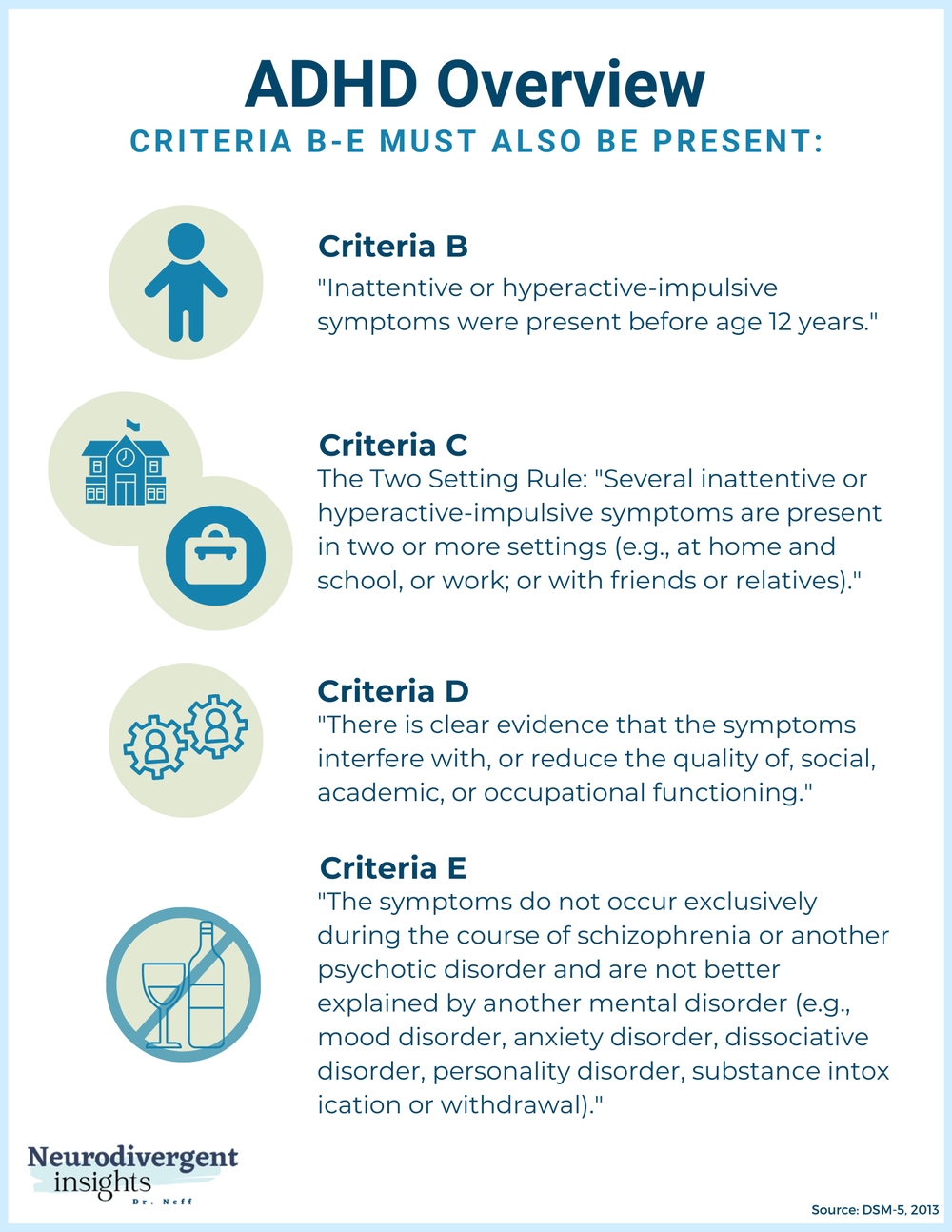 ADHD Overview
CRITERIA B-E MUST ALSO BE PRESENT:

Criteria B
"Inattentive or hyperactive-impulsive symptoms were present before age 12 years."

Criteria C
The Two Setting Rule: "Several inattentive or hyperactive-impulsive symptoms are present in two or more settings (e.g., at home and school, or work; or with friends or relatives)."

Criteria D
"There is clear evidence that the symptoms interfere with, or reduce the quality of, social, academic, or occupational functioning."

Criteria E
"The symptoms do not occur exclusively during the course of schizophrenia or another psychotic disorder and are not better explained by another mental disorder (e.g., mood disorder, anxiety disorder, dissociative disorder, personality disorder, substance intox ication or withdrawal)."

Neurodivergent insights
Dr. Neff

Source: DSM-5, 2013